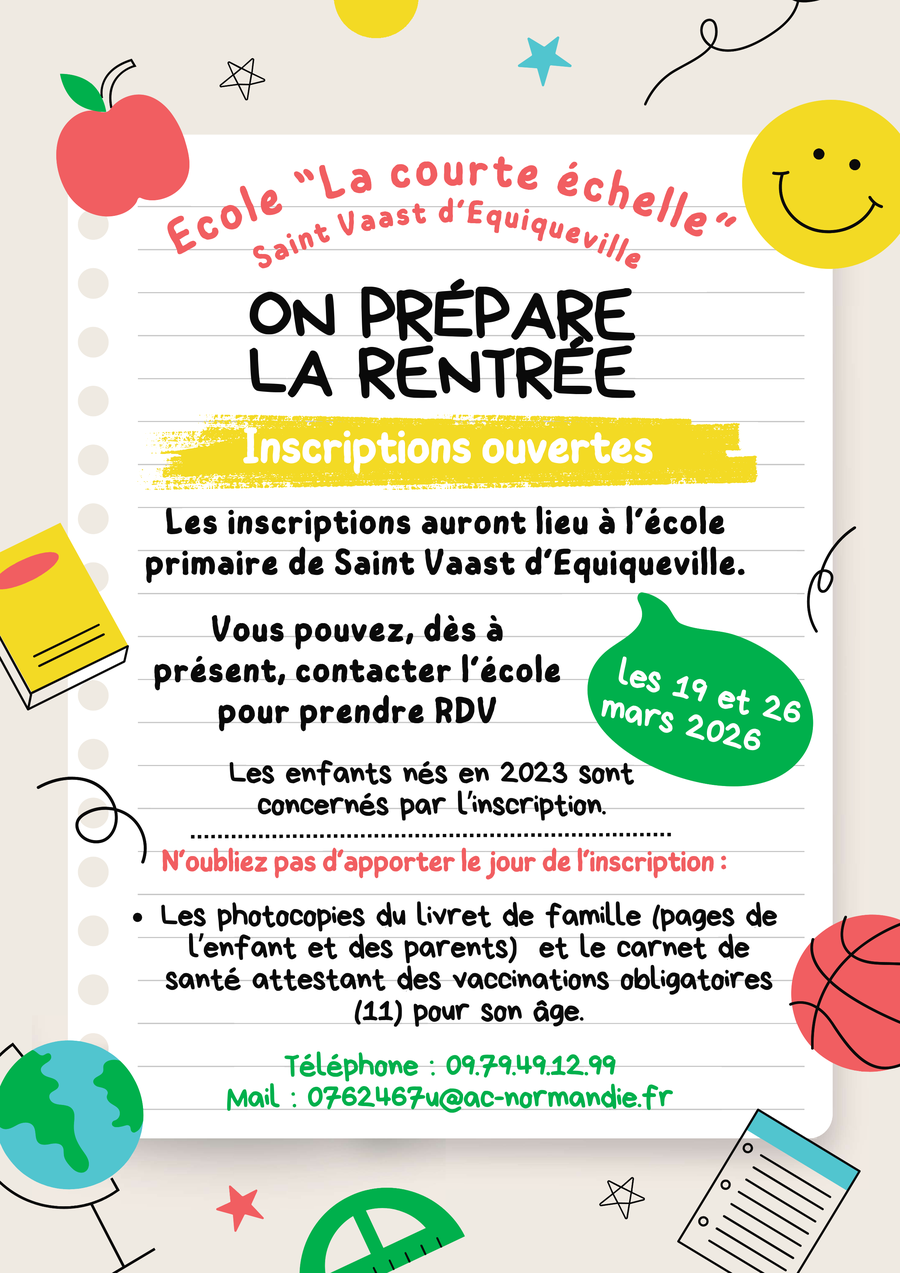 Ecole "La courte échelle"
Saint Vaast d'Equiqueville

ON PRÉPARE LA RENTRÉE

Inscriptions ouvertes

Les inscriptions auront lieu à l'école primaire de Saint Vaast d'Equiqueville.

Vous pouvez, dès à présent, contacter l'école pour prendre RDV

les 19 et 26 mars 2026

Les enfants nés en 2023 sont concernés par l'inscription.

N'oubliez pas d'apporter le jour de l'inscription :

• Les photocopies du livret de famille (pages de l'enfant et des parents) et le carnet de santé attestant des vaccinations obligatoires (11) pour son âge.

Téléphone : 09.79.49.12.99
Mail : 0762467u@ac-normandie.fr